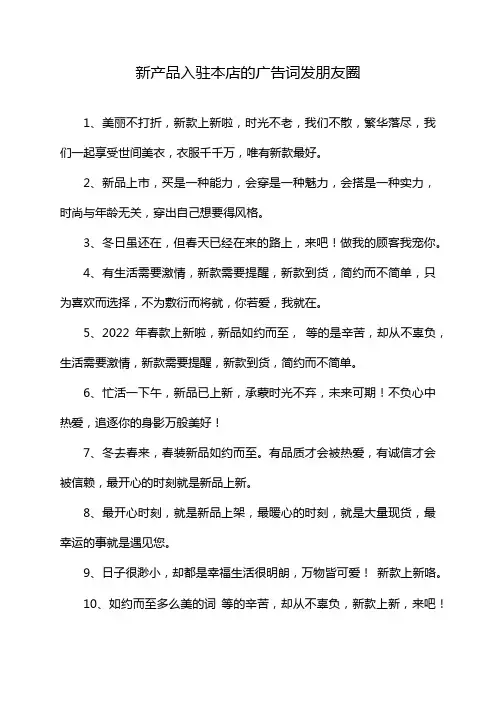 新产品入驻本店的广告词发朋友圈

1、美丽不打折，新款上新啦，时光不老，我们不散，繁华落尽，我们一起享受世间美衣，衣服千千万，唯有新款最好。

2、新品上市，买是一种能力，会穿是一种魅力，会搭是一种实力，时尚与年龄无关，穿出自己想要得风格。

3、冬日虽还在，但春天已经在来的路上，来吧！做我的顾客我宠你。

4、有生活需要激情，新款需要提醒，新款到货，简约而不简单，只为喜欢而选择，不为敷衍而将就，你若爱，我就在。

5、2022 年春款上新啦，新品如约而至， 等的是辛苦，却从不辜负，生活需要激情，新款需要提醒，新款到货，简约而不简单。

6、忙活一下午，新品已上新，承蒙时光不弃，未来可期！不负心中热爱，追逐你的身影万般美好！

7、冬去春来，春装新品如约而至。有品质才会被热爱，有诚信才会被信赖，最开心的时刻就是新品上新。

8、最开心时刻，就是新品上架，最暖心的时刻，就是大量现货，最幸运的事就是遇见您。

9、日子很渺小，却都是幸福生活很明朗，万物皆可爱！ 新款上新咯。

10、如约而至多么美的词 等的辛苦，却从不辜负，新款上新，来吧！